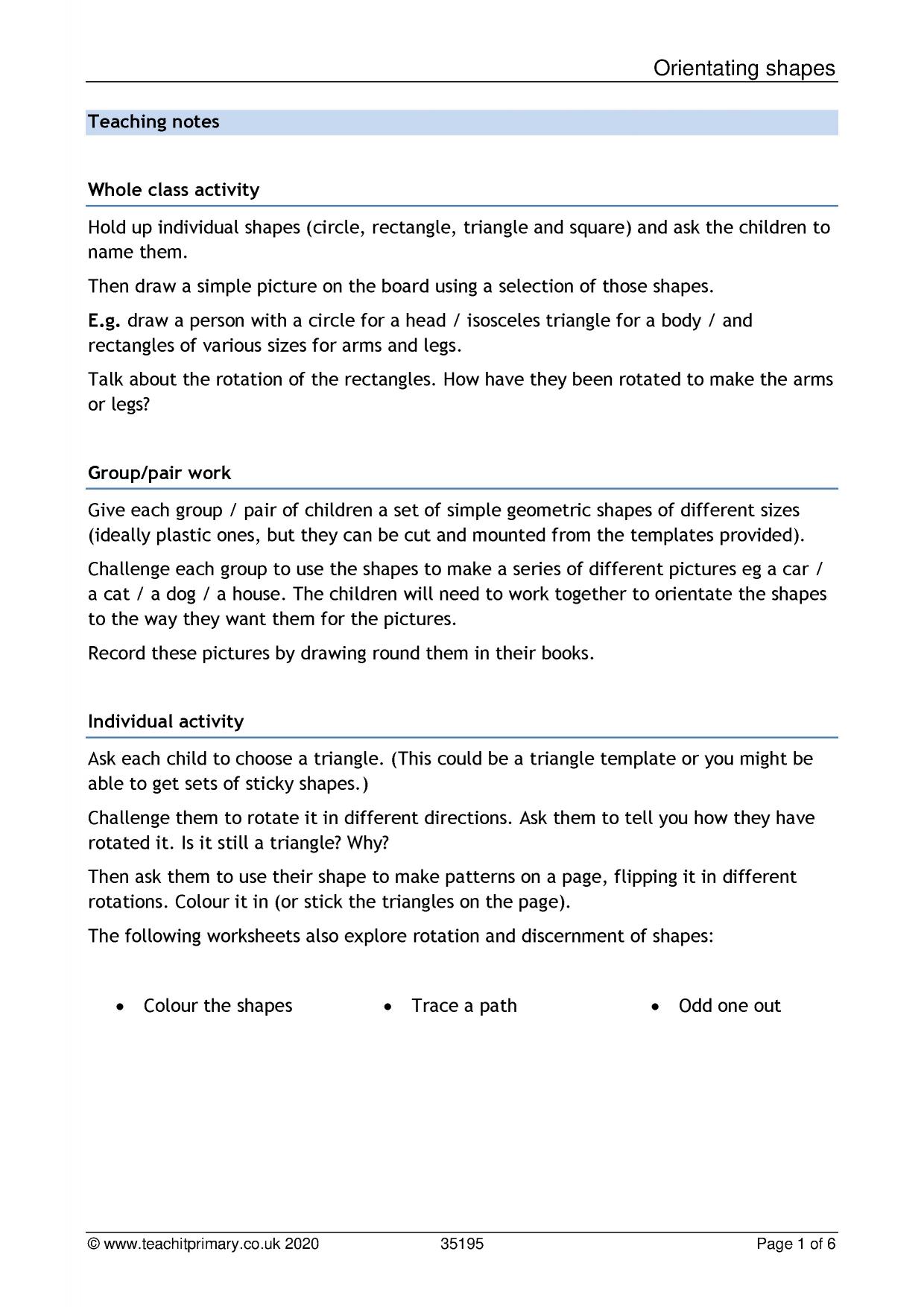 Orientating shapes

Teaching notes

Whole class activity

Hold up individual shapes (circle, rectangle, triangle and square) and ask the children to name them.

Then draw a simple picture on the board using a selection of those shapes.

E.g. draw a person with a circle for a head / isosceles triangle for a body / and rectangles of various sizes for arms and legs.

Talk about the rotation of the rectangles. How have they been rotated to make the arms or legs?

Group/pair work

Give each group / pair of children a set of simple geometric shapes of different sizes (ideally plastic ones, but they can be cut and mounted from the templates provided).

Challenge each group to use the shapes to make a series of different pictures eg a car / a cat / a dog / a house. The children will need to work together to orientate the shapes to the way they want them for the pictures.

Record these pictures by drawing round them in their books.

Individual activity

Ask each child to choose a triangle. (This could be a triangle template or you might be able to get sets of sticky shapes.)

Challenge them to rotate it in different directions. Ask them to tell you how they have rotated it. Is it still a triangle? Why?

Then ask them to use their shape to make patterns on a page, flipping it in different rotations. Colour it in (or stick the triangles on the page).

The following worksheets also explore rotation and discernment of shapes:

• Colour the shapes
• Trace a path
• Odd one out

© www.teachitprimary.co.uk 2020 35195 Page 1 of 6